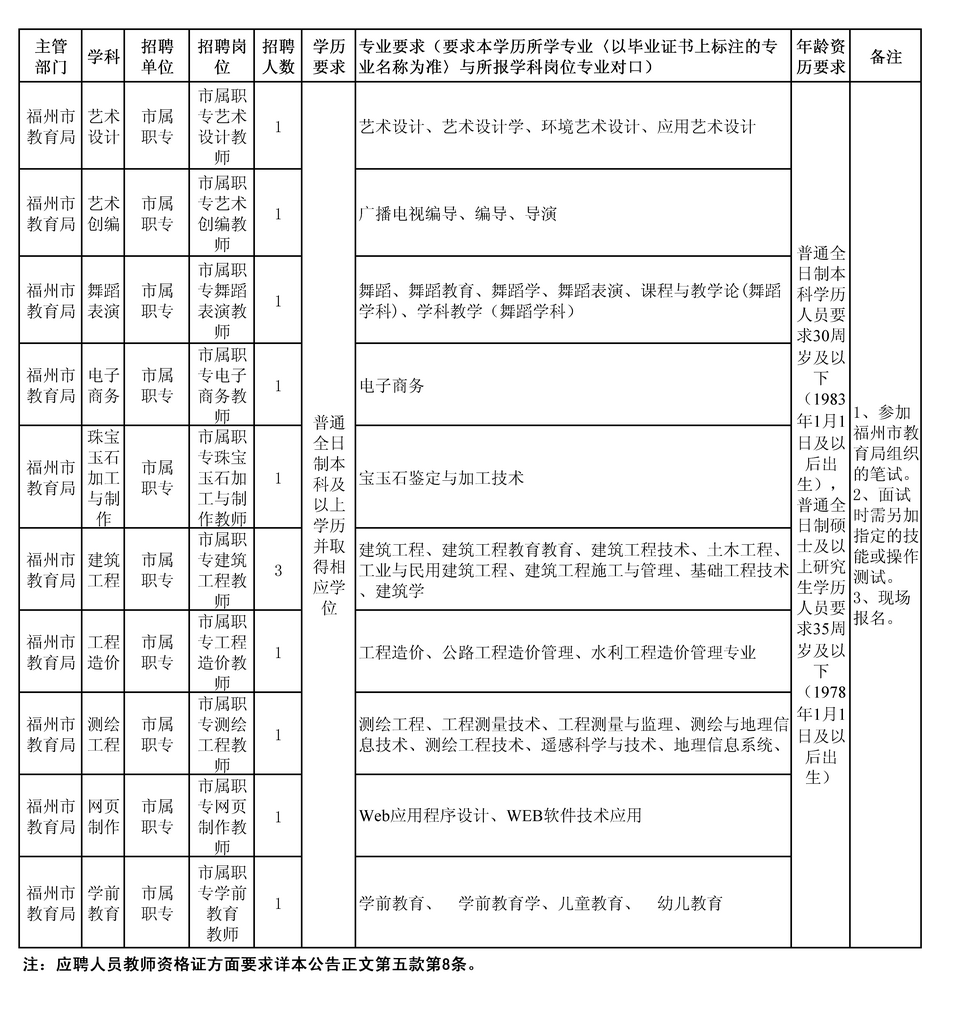 | 主管部门 | 学科 | 招聘单位 | 招聘岗位 | 招聘人数 | 学历要求 | 专业要求（要求本学历所学专业（以毕业证书上标注的专业名称为准）与所报学科岗位专业对口） | 年龄资历要求 | 备注 |
|---|---|---|---|---|---|---|---|---|
| 福州市教育局 | 艺术设计 | 市属职专 | 市属职专艺术设计教师 | 1 | 普通全日制本科及以上学历并取得相应学位 | 艺术设计、艺术设计学、环境艺术设计、应用艺术设计 | 普通全日制本科学历人员要求30周岁及以下（1983年1月1日及以后出生），普通全日制硕士及以上研究生学历人员要求35周岁及以下（1978年1月1日及以后出生） | 1、参加福州市教育局组织的笔试。2、面试时需另加指定的技能或操作测试。3、现场报名。 |
| 福州市教育局 | 艺术创编 | 市属职专 | 市属职专艺术创编教师 | 1 | | 广播电视编导、编导、导演 | | |
| 福州市教育局 | 舞蹈表演 | 市属职专 | 市属职专舞蹈表演教师 | 1 | | 舞蹈、舞蹈教育、舞蹈学、舞蹈表演、课程与教学论（舞蹈学科）、学科教学（舞蹈学科） | | |
| 福州市教育局 | 电子商务 | 市属职专 | 市属职专电子商务教师 | 1 | | 电子商务 | | |
| 福州市教育局 | 珠宝玉石加工与制作 | 市属职专 | 市属职专珠宝玉石加工与制作教师 | 1 | | 宝玉石鉴定与加工技术 | | |
| 福州市教育局 | 建筑工程 | 市属职专 | 市属职专建筑工程教师 | 3 | | 建筑工程、建筑工程教育教育、建筑工程技术、土木工程、工业与民用建筑工程、建筑工程施工与管理、基础工程技术、建筑学 | | |
| 福州市教育局 | 工程造价 | 市属职专 | 市属职专工程造价教师 | 1 | | 工程造价、公路工程造价管理、水利工程造价管理专业 | | |
| 福州市教育局 | 测绘工程 | 市属职专 | 市属职专测绘工程教师 | 1 | | 测绘工程、工程测量技术、工程测量与监理、测绘与地理信息技术、测绘工程技术、遥感科学与技术、地理信息系统、 | | |
| 福州市教育局 | 网页制作 | 市属职专 | 市属职专网页制作教师 | 1 | | Web应用程序设计、WEB软件技术应用 | | |
| 福州市教育局 | 学前教育 | 市属职专 | 市属职专学前教育教师 | 1 | | 学前教育、 学前教育学、儿童教育、 幼儿教育 | | |

注：应聘人员教师资格证方面要求详本公告正文第五款第8条。